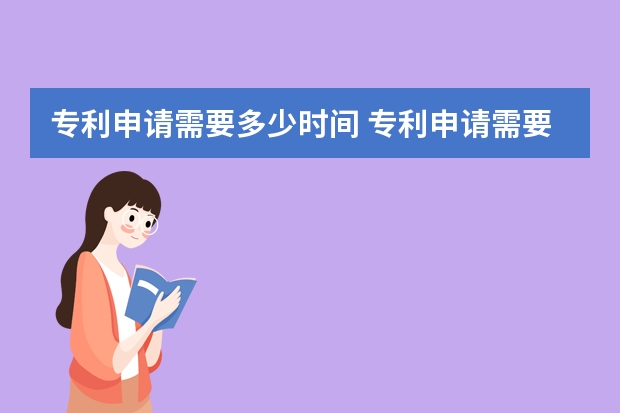 专利申请需要多少时间 专利申请需要